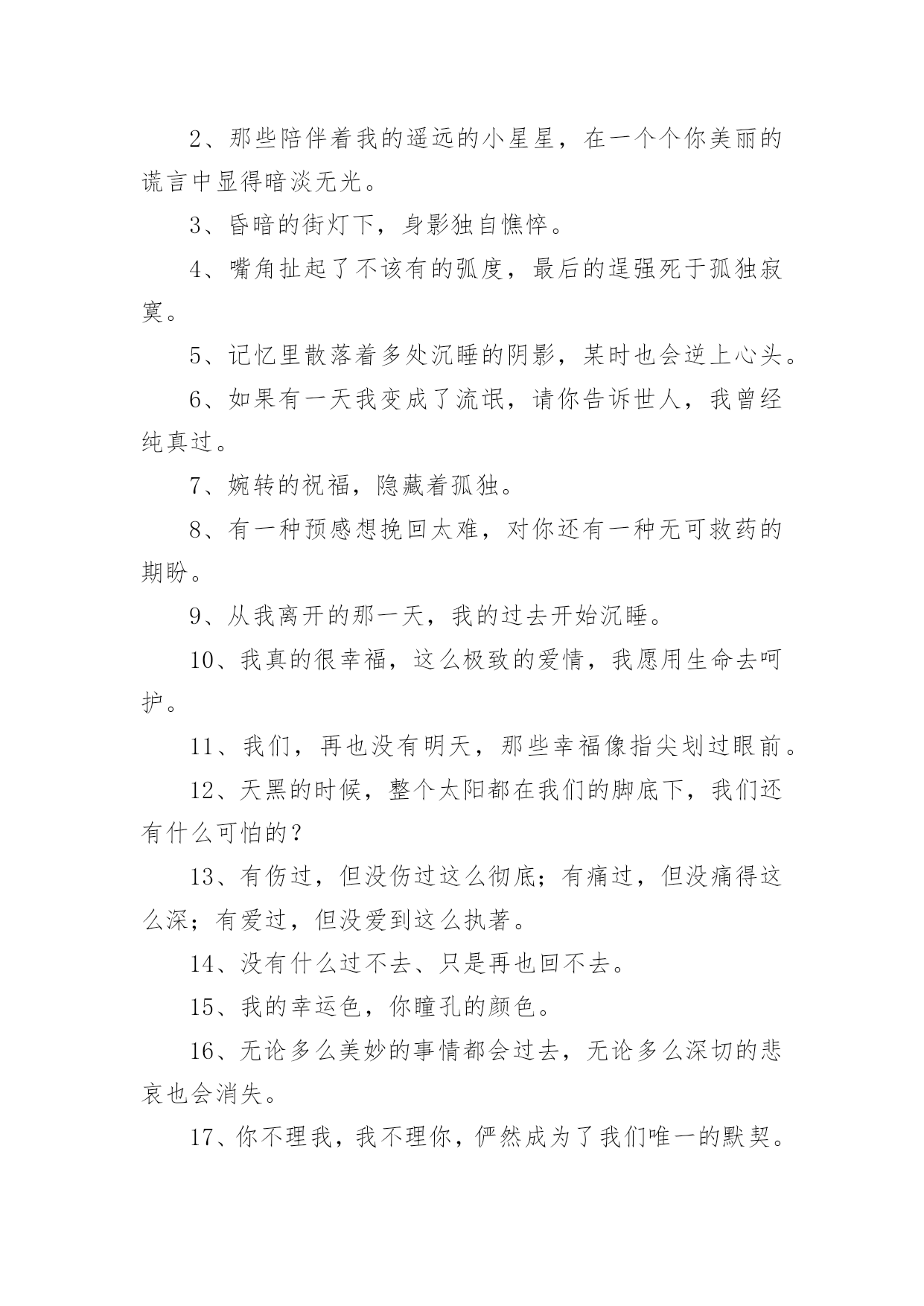 2、那些陪伴着我的遥远的小星星，在一个个你美丽的谎言中显得暗淡无光。

3、昏暗的街灯下，身影独自憔悴。

4、嘴角扯起了不该有的弧度，最后的逞强死于孤独寂寞。

5、记忆里散落着多处沉睡的阴影，某时也会逆上心头。

6、如果有一天我变成了流氓，请你告诉世人，我曾经纯真过。

7、婉转的祝福，隐藏着孤独。

8、有一种预感想挽回太难，对你还有一种无可救药的期盼。

9、从我离开的那一天，我的过去开始沉睡。

10、我真的很幸福，这么极致的爱情，我愿用生命去呵护。

11、我们，再也没有明天，那些幸福像指尖划过眼前。

12、天黑的时候，整个太阳都在我们的脚底下，我们还有什么可怕的？

13、有伤过，但没伤过这么彻底；有痛过，但没痛得这么深；有爱过，但没爱到这么执著。

14、没有什么过不去、只是再也回不去。

15、我的幸运色，你瞳孔的颜色。

16、无论多么美妙的事情都会过去，无论多么深切的悲哀也会消失。

17、你不理我，我不理你，俨然成为了我们唯一的默契。